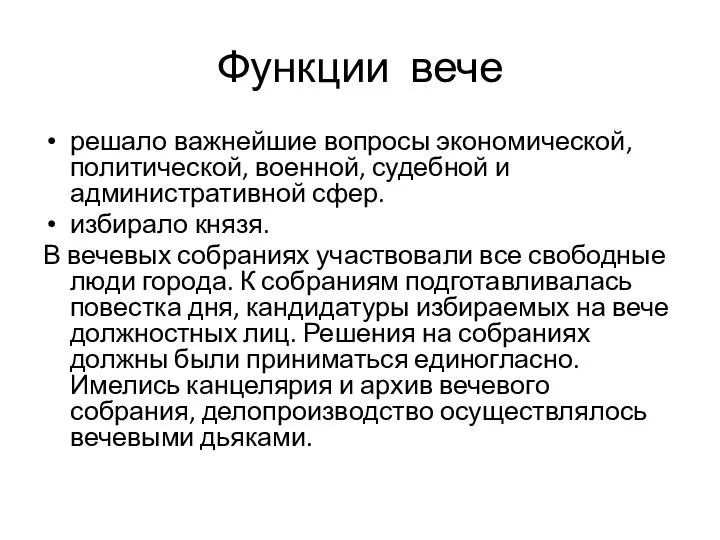 Функции вече

• решало важнейшие вопросы экономической, политической, военной, судебной и административной сфер.
• избирало князя.

В вечевых собраниях участвовали все свободные люди города. К собраниям подготавливалась повестка дня, кандидатуры избираемых на вече должностных лиц. Решения на собраниях должны были приниматься единогласно. Имелись канцелярия и архив вечевого собрания, делопроизводство осуществлялось вечевыми дьяками.